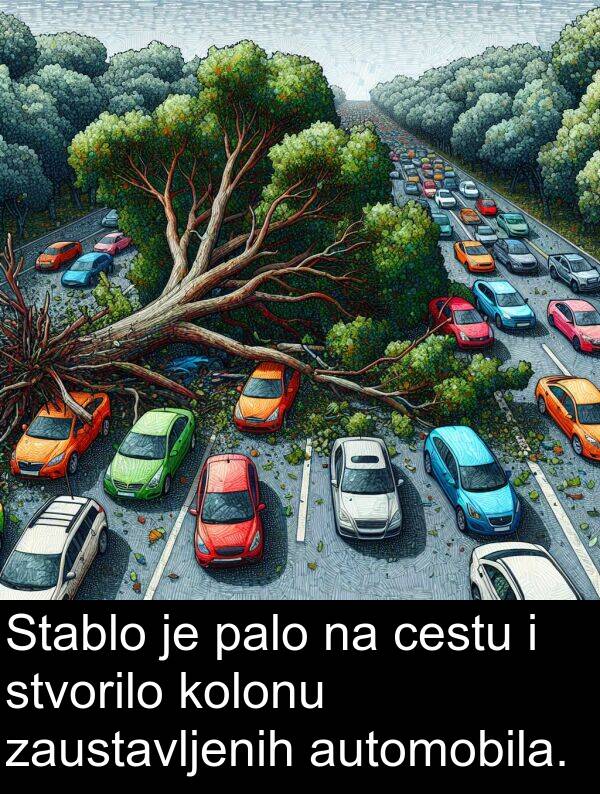 Stablo je palo na cestu i stvorilo kolonu zaustavljenih automobila.